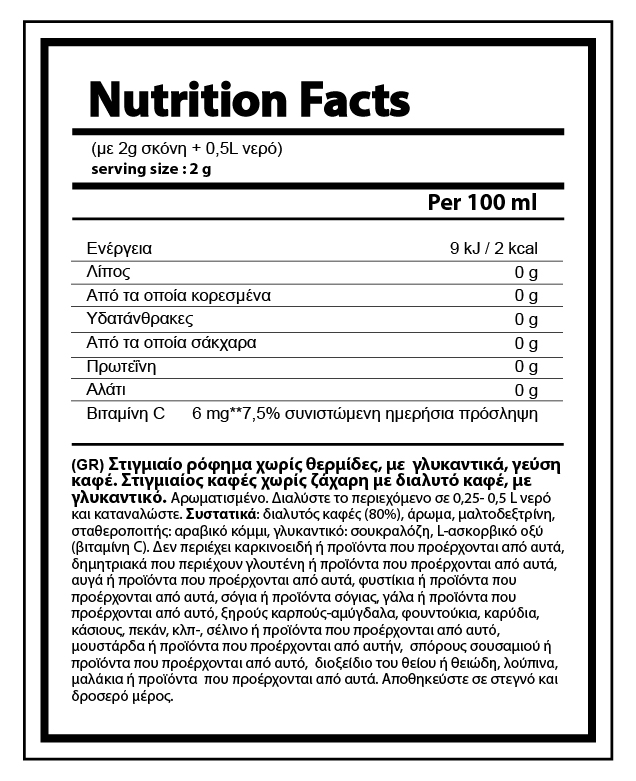 Nutrition Facts

(με 2g σκόνη + 0,5L νερό)
serving size : 2 g

| | Per 100 ml |
|---|---|
| Ενέργεια | 9 kJ / 2 kcal |
| Λίπος | 0 g |
| Από τα οποία κορεσμένα | 0 g |
| Υδατάνθρακες | 0 g |
| Από τα οποία σάκχαρα | 0 g |
| Πρωτεΐνη | 0 g |
| Αλάτι | 0 g |
| Βιταμίνη C | 6 mg**7,5% συνιστώμενη ημερήσια πρόσληψη |

(GR) Στιγμιαίο ρόφημα χωρίς θερμίδες, με γλυκαντικά, γεύση καφέ. Στιγμιαίος καφές χωρίς ζάχαρη με διαλυτό καφέ, με γλυκαντικό. Αρωματισμένο. Διαλύστε το περιεχόμενο σε 0,25- 0,5 L νερό και καταναλώστε. Συστατικά: διαλυτός καφές (80%), άρωμα, μαλτοδεξτρίνη, σταθεροποιητής: αραβικό κόμμι, γλυκαντικό: σουκραλόζη, L-ασκορβικό οξύ (βιταμίνη C). Δεν περιέχει καρκινοειδή ή προϊόντα που προέρχονται από αυτά, δημητριακά που περιέχουν γλουτένη ή προϊόντα που προέρχονται από αυτά, αυγά ή προϊόντα που προέρχονται από αυτά, φυστίκια ή προϊόντα που προέρχονται από αυτά, σόγια ή προϊόντα σόγιας, γάλα ή προϊόντα που προέρχονται από αυτό, ξηρούς καρπούς-αμύγδαλα, φουντούκια, καρύδια, κάσιους, πεκάν, κλπ-, σέλινο ή προϊόντα που προέρχονται από αυτό, μουστάρδα ή προϊόντα που προέρχονται από αυτήν, σπόρους σουσαμιού ή προϊόντα που προέρχονται από αυτό, διοξείδιο του θείου ή θειώδη, λούπινα, μαλάκια ή προϊόντα που προέρχονται από αυτά. Αποθηκεύστε σε στεγνό και δροσερό μέρος.